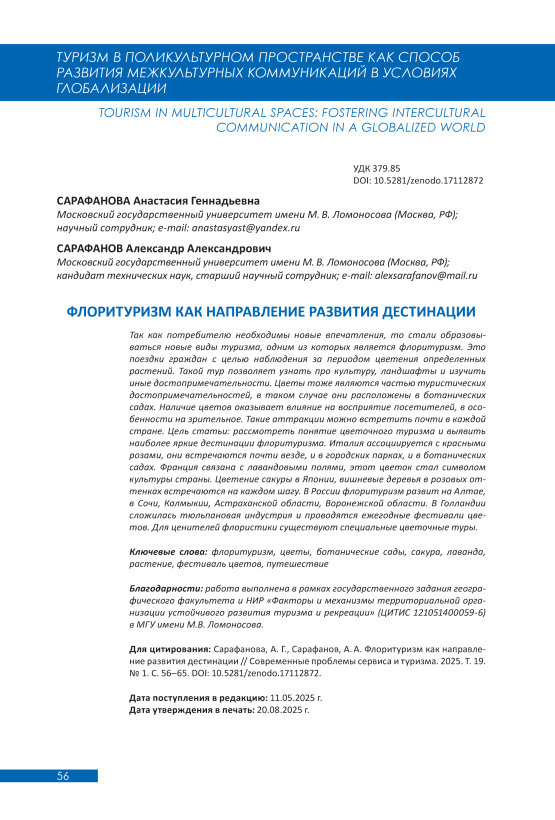 ТУРИЗМ В ПОЛИКУЛЬТУРНОМ ПРОСТРАНСТВЕ КАК СПОСОБ РАЗВИТИЯ МЕЖКУЛЬТУРНЫХ КОММУНИКАЦИЙ В УСЛОВИЯХ ГЛОБАЛИЗАЦИИ

TOURISM IN MULTICULTURAL SPACES: FOSTERING INTERCULTURAL COMMUNICATION IN A GLOBALIZED WORLD

УДК 379.85
DOI: 10.5281/zenodo.17112872

САРАФАНОВА Анастасия Геннадьевна
Московский государственный университет имени М. В. Ломоносова (Москва, РФ); научный сотрудник; e-mail: anastasyast@yandex.ru

САРАФАНОВ Александр Александрович
Московский государственный университет имени М. В. Ломоносова (Москва, РФ); кандидат технических наук, старший научный сотрудник; e-mail: alexsarafanov@mail.ru

ФЛОРИТУРИЗМ КАК НАПРАВЛЕНИЕ РАЗВИТИЯ ДЕСТИНАЦИИ

Так как потребителю необходимы новые впечатления, то стали образовываться новые виды туризма, одним из которых является флоритуризм. Это поездки граждан с целью наблюдения за периодом цветения определенных растений. Такой тур позволяет узнать про культуру, ландшафты и изучить иные достопримечательности. Цветы тоже являются частью туристических достопримечательностей, в таком случае они расположены в ботанических садах. Наличие цветов оказывает влияние на восприятие посетителей, в особенности на зрительное. Такие аттракции можно встретить почти в каждой стране. Цель статьи: рассмотреть понятие цветочного туризма и выявить наиболее яркие дестинации флоритуризма. Италия ассоциируется с красными розами, они встречаются почти везде, и в городских парках, и в ботанических садах. Франция связана с лавандовыми полями, этот цветок стал символом культуры страны. Цветение сакуры в Японии, вишневые деревья в розовых оттенках встречаются на каждом шагу. В России флоритуризм развит на Алтае, в Сочи, Калмыкии, Астраханской области, Воронежской области. В Голландии сложилась тюльпановая индустрия и проводятся ежегодные фестивали цветов. Для ценителей флористики существуют специальные цветочные туры.

Ключевые слова: флоритуризм, цветы, ботанические сады, сакура, лаванда, растение, фестиваль цветов, путешествие

Благодарности: работа выполнена в рамках государственного задания географического факультета и НИР «Факторы и механизмы территориальной организации устойчивого развития туризма и рекреации» (ЦИТИС 121051400059-6) в МГУ имени М.В. Ломоносова.

Для цитирования: Сарафанова, А. Г., Сарафанов, А. А. Флоритуризм как направление развития дестинации // Современные проблемы сервиса и туризма. 2025. Т. 19. № 1. С. 56–65. DOI: 10.5281/zenodo.17112872.

Дата поступления в редакцию: 11.05.2025 г.
Дата утверждения в печать: 20.08.2025 г.

56